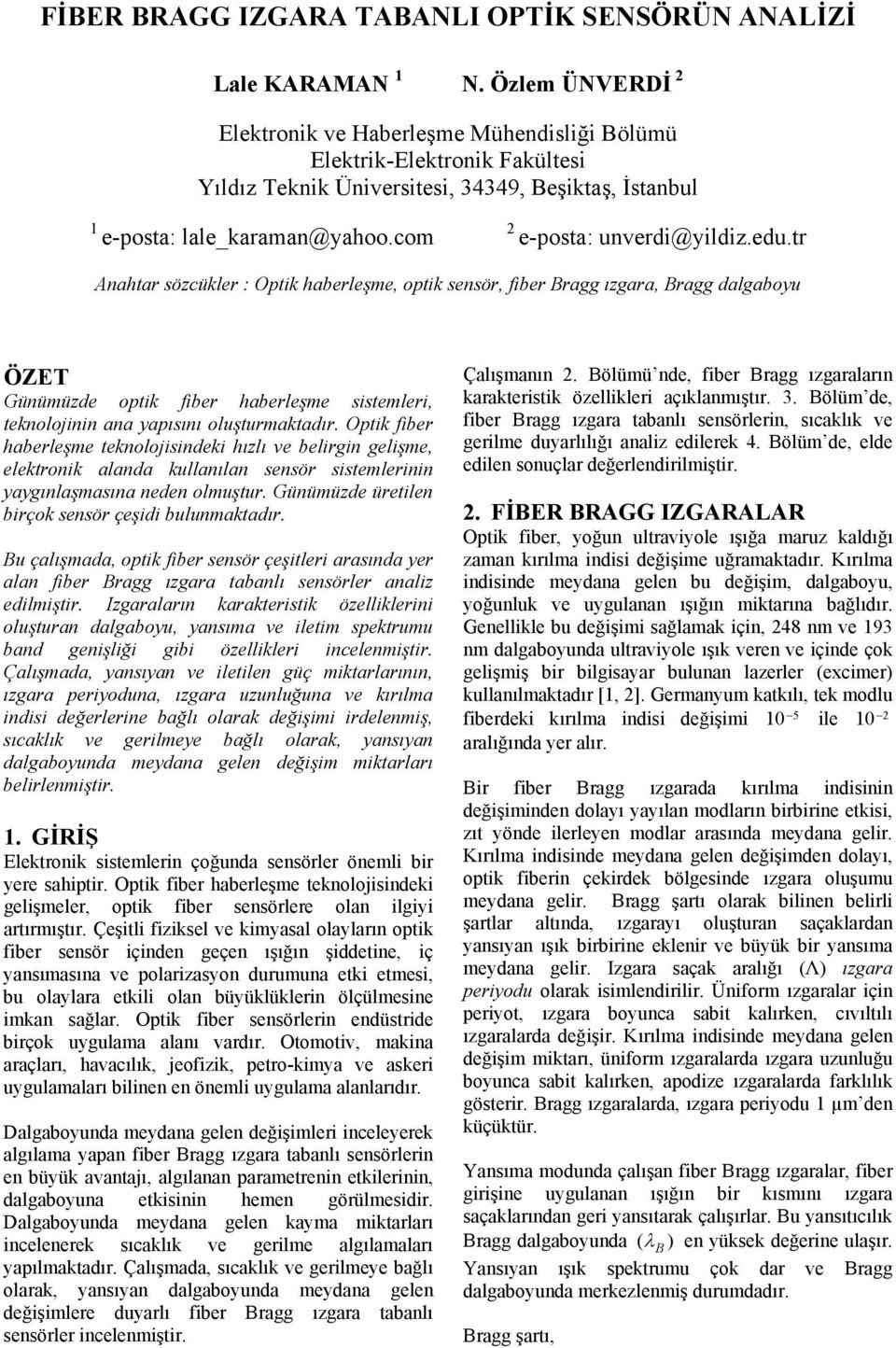 FİBER BRAGG IZGARA TABANLI OPTİK SENSÖRÜN ANALİZİ

Lale KARAMAN $^1$ N. Özlem ÜNVERDİ $^2$

Elektronik ve Haberleşme Mühendisliği Bölümü
Elektrik-Elektronik Fakültesi
Yıldız Teknik Üniversitesi, 34349, Beşiktaş, İstanbul

$^1$ e-posta: lale_karaman@yahoo.com $^2$ e-posta: unverdi@yildiz.edu.tr

Anahtar sözcükler : Optik haberleşme, optik sensör, fiber Bragg ızgara, Bragg dalgaboyu

ÖZET
Günümüzde optik fiber haberleşme sistemleri, teknolojinin ana yapısını oluşturmaktadır. Optik fiber haberleşme teknolojisindeki hızlı ve belirgin gelişme, elektronik alanda kullanılan sensör sistemlerinin yaygınlaşmasına neden olmuştur. Günümüzde üretilen birçok sensör çeşidi bulunmaktadır.

Bu çalışmada, optik fiber sensör çeşitleri arasında yer alan fiber Bragg ızgara tabanlı sensörler analiz edilmiştir. Izgaraların karakteristik özelliklerini oluşturan dalgaboyu, yansıma ve iletim spektrumu band genişliği gibi özellikleri incelenmiştir. Çalışmada, yansıyan ve iletilen güç miktarlarının, ızgara periyoduna, ızgara uzunluğuna ve kırılma indisi değerlerine bağlı olarak değişimi irdelenmiş, sıcaklık ve gerilmeye bağlı olarak, yansıyan dalgaboyunda meydana gelen değişim miktarları belirlenmiştir.

1. GİRİŞ
Elektronik sistemlerin çoğunda sensörler önemli bir yere sahiptir. Optik fiber haberleşme teknolojisindeki gelişmeler, optik fiber sensörlere olan ilgiyi artırmıştır. Çeşitli fiziksel ve kimyasal olayların optik fiber sensör içinden geçen ışığın şiddetine, iç yansımasına ve polarizasyon durumuna etki etmesi, bu olaylara etkili olan büyüklüklerin ölçülmesine imkan sağlar. Optik fiber sensörlerin endüstride birçok uygulama alanı vardır. Otomotiv, makina araçları, havacılık, jeofizik, petro-kimya ve askeri uygulamaları bilinen en önemli uygulama alanlarıdır.

Dalgaboyunda meydana gelen değişimleri inceleyerek algılama yapan fiber Bragg ızgara tabanlı sensörlerin en büyük avantajı, algılanan parametrenin etkilerinin, dalgaboyuna etkisinin hemen görülmesidir. Dalgaboyunda meydana gelen kayma miktarları incelenerek sıcaklık ve gerilme algılamaları yapılmaktadır. Çalışmada, sıcaklık ve gerilmeye bağlı olarak, yansıyan dalgaboyunda meydana gelen değişimlere duyarlı fiber Bragg ızgara tabanlı sensörler incelenmiştir.

Çalışmanın 2. Bölümü'nde, fiber Bragg ızgaraların karakteristik özellikleri açıklanmıştır. 3. Bölüm'de, fiber Bragg ızgara tabanlı sensörlerin, sıcaklık ve gerilme duyarlılığı analiz edilerek 4. Bölüm'de, elde edilen sonuçlar değerlendirilmiştir.

2. FİBER BRAGG IZGARALAR
Optik fiber, yoğun ultraviyole ışığa maruz kaldığı zaman kırılma indisi değişime uğramaktadır. Kırılma indisinde meydana gelen bu değişim, dalgaboyu, yoğunluk ve uygulanan ışığın miktarına bağlıdır. Genellikle bu değişimi sağlamak için, 248 nm ve 193 nm dalgaboyunda ultraviyole ışık veren ve içinde çok gelişmiş bir bilgisayar bulunan lazerler (excimer) kullanılmaktadır [1, 2]. Germanyum katkılı, tek modlu fiberdeki kırılma indisi değişimi $10^{-5}$ ile $10^{-2}$ aralığında yer alır.

Bir fiber Bragg ızgarada kırılma indisinin değişiminden dolayı yayılan modların birbirine etkisi, zıt yönde ilerleyen modlar arasında meydana gelir. Kırılma indisinde meydana gelen değişimden dolayı, optik fiberin çekirdek bölgesinde ızgara oluşumu meydana gelir. Bragg şartı olarak bilinen belirli şartlar altında, ızgarayı oluşturan saçaklardan yansıyan ışık birbirine eklenir ve büyük bir yansıma meydana gelir. Izgara saçak aralığı ($\Lambda$) ızgara periyodu olarak isimlendirilir. Üniform ızgaralar için periyot, ızgara boyunca sabit kalırken, cıvıltılı ızgaralarda değişir. Kırılma indisinde meydana gelen değişim miktarı, üniform ızgaralarda ızgara uzunluğu boyunca sabit kalırken, apodize ızgaralarda farklılık gösterir. Bragg ızgaralarda, ızgara periyodu 1 μm'den küçüktür.

Yansıma modunda çalışan fiber Bragg ızgaralar, fiber girişine uygulanan ışığın bir kısmını ızgara saçaklarından geri yansıtarak çalışırlar. Bu yansıtıcılık Bragg dalgaboyunda ($\lambda_B$) en yüksek değerine ulaşır. Yansıyan ışık spektrumu çok dar ve Bragg dalgaboyunda merkezlenmiş durumdadır.

Bragg şartı,